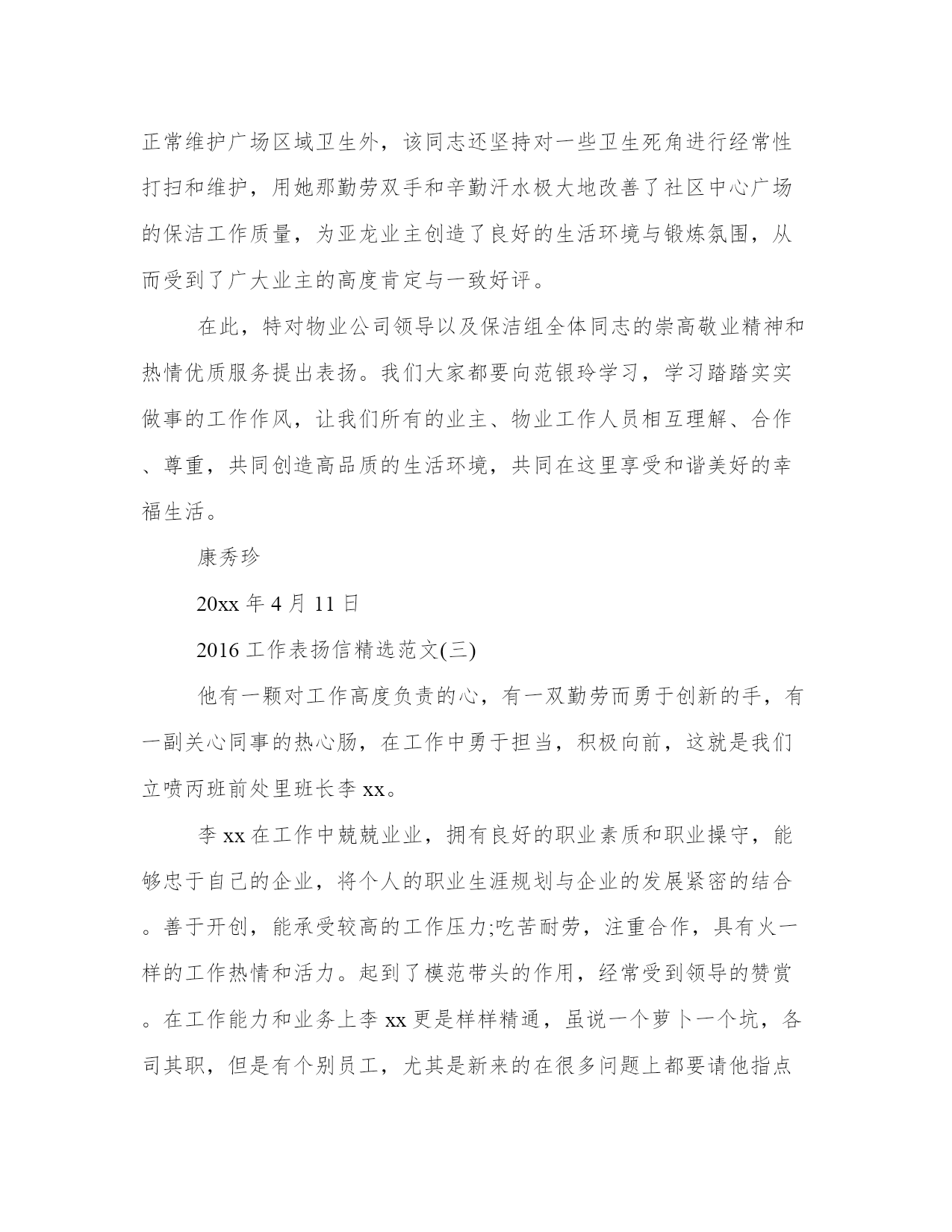 正常维护广场区域卫生外，该同志还坚持对一些卫生死角进行经常性打扫和维护，用她那勤劳双手和辛勤汗水极大地改善了社区中心广场的保洁工作质量，为亚龙业主创造了良好的生活环境与锻炼氛围，从而受到了广大业主的高度肯定与一致好评。

在此，特对物业公司领导以及保洁组全体同志的崇高敬业精神和热情优质服务提出表扬。我们大家都要向范银玲学习，学习踏踏实实做事的工作作风，让我们所有的业主、物业工作人员相互理解、合作、尊重，共同创造高品质的生活环境，共同在这里享受和谐美好的幸福生活。

康秀珍

20xx 年 4 月 11 日

2016 工作表扬信精选范文(三)

他有一颗对工作高度负责的心，有一双勤劳而勇于创新的手，有一副关心同事的热心肠，在工作中勇于担当，积极向前，这就是我们立喷丙班前处里班长李 xx。

李 xx 在工作中兢兢业业，拥有良好的职业素质和职业操守，能够忠于自己的企业，将个人的职业生涯规划与企业的发展紧密的结合。善于开创，能承受较高的工作压力;吃苦耐劳，注重合作，具有火一样的工作热情和活力。起到了模范带头的作用，经常受到领导的赞赏。在工作能力和业务上李 xx 更是样样精通，虽说一个萝卜一个坑，各司其职，但是有个别员工，尤其是新来的在很多问题上都要请他指点